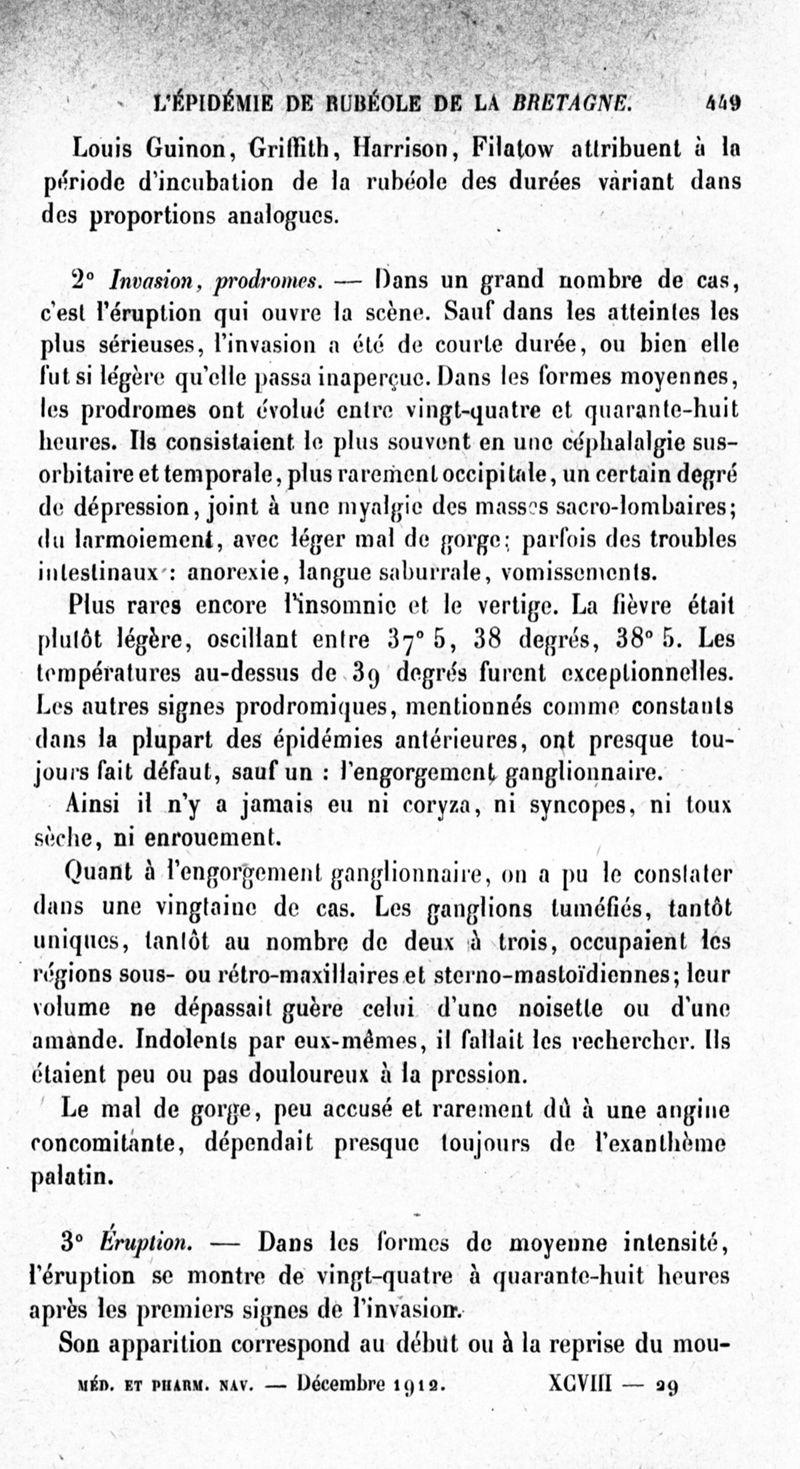 L'ÉPIDÉMIE DE RUBÉOLE DE LA BRETAGNE. 449

Louis Guinon, Griffith, Harrison, Filatow attribuent à la période d'incubation de la rubéole des durées variant dans des proportions analogues.

2° Invasion, prodromes. — Dans un grand nombre de cas, c'est l'éruption qui ouvre la scène. Sauf dans les atteintes les plus sérieuses, l'invasion a été de courte durée, ou bien elle fut si légère qu'elle passa inaperçue. Dans les formes moyennes, les prodromes ont évolué entre vingt-quatre et quarante-huit heures. Ils consistaient le plus souvent en une céphalalgie sus-orbitaire et temporale, plus rarement occipitale, un certain degré de dépression, joint à une myalgie des masses sacro-lombaires; du larmoiement, avec léger mal de gorge; parfois des troubles intestinaux : anorexie, langue saburrale, vomissements.

Plus rares encore l'insomnie et le vertige. La fièvre était plutôt légère, oscillant entre 37° 5, 38 degrés, 38° 5. Les températures au-dessus de 39 degrés furent exceptionnelles. Les autres signes prodromiques, mentionnés comme constants dans la plupart des épidémies antérieures, ont presque toujours fait défaut, sauf un : l'engorgement ganglionnaire.

Ainsi il n'y a jamais eu ni coryza, ni syncopes, ni toux sèche, ni enrouement.

Quant à l'engorgement ganglionnaire, on a pu le constater dans une vingtaine de cas. Les ganglions tuméfiés, tantôt uniques, tantôt au nombre de deux à trois, occupaient les régions sous- ou rétro-maxillaires et sterno-mastoïdiennes; leur volume ne dépassait guère celui d'une noisette ou d'une amande. Indolents par eux-mêmes, il fallait les rechercher. Ils étaient peu ou pas douloureux à la pression.

Le mal de gorge, peu accusé et rarement dû à une angine concomitante, dépendait presque toujours de l'exanthème palatin.

3° Éruption. — Dans les formes de moyenne intensité, l'éruption se montre de vingt-quatre à quarante-huit heures après les premiers signes de l'invasion.

Son apparition correspond au début ou à la reprise du mou-

MÉD. ET PHARM. NAV. — Décembre 1912. XCVIII — 29